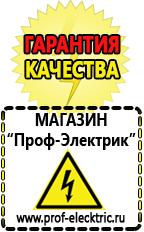 ГАРАНТИЯ КАЧЕСТВА

МАГАЗИН
“Проф-Электрик”

www.prof-electric.ru